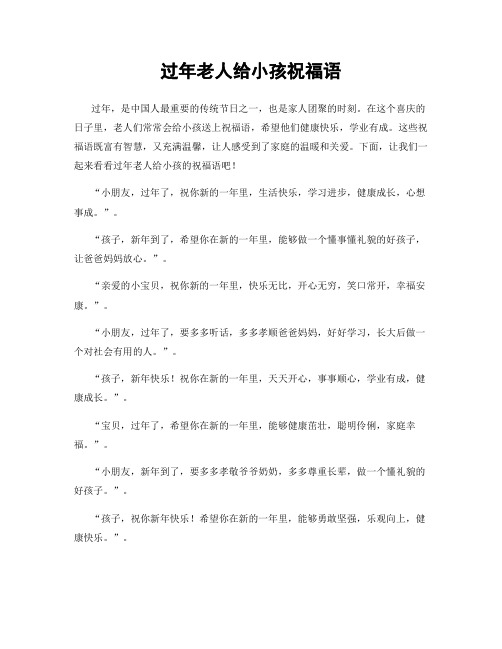 过年老人给小孩祝福语

过年，是中国人最重要的传统节日之一，也是家人团聚的时刻。在这个喜庆的日子里，老人们常常会给小孩送上祝福语，希望他们健康快乐，学业有成。这些祝福语既富有智慧，又充满温馨，让人感受到了家庭的温暖和关爱。下面，让我们一起来看看过年老人给小孩的祝福语吧！

“小朋友，过年了，祝你新的一年里，生活快乐，学习进步，健康成长，心想事成。”。

“孩子，新年到了，希望你在新的一年里，能够做一个懂事懂礼貌的好孩子，让爸爸妈妈放心。”。

“亲爱的小宝贝，祝你新的一年里，快乐无比，开心无穷，笑口常开，幸福安康。”。

“小朋友，过年了，要多多听话，多多孝顺爸爸妈妈，好好学习，长大后做一个对社会有用的人。”。

“孩子，新年快乐！祝你在新的一年里，天天开心，事事顺心，学业有成，健康成长。”。

“宝贝，过年了，希望你在新的一年里，能够健康茁壮，聪明伶俐，家庭幸福。”。

“小朋友，新年到了，要多多孝敬爷爷奶奶，多多尊重长辈，做一个懂礼貌的好孩子。”。

“孩子，祝你新年快乐！希望你在新的一年里，能够勇敢坚强，乐观向上，健康快乐。”。